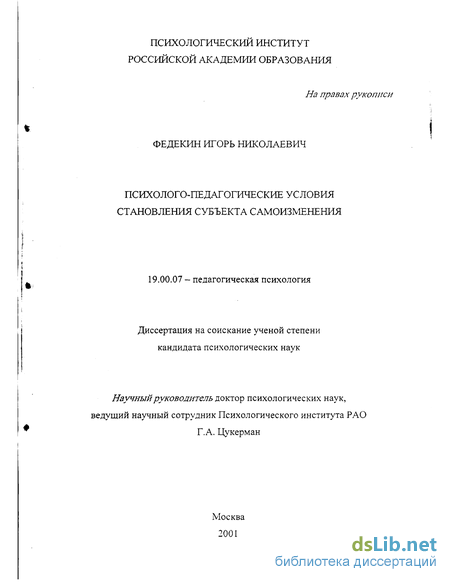 ПСИХОЛОГИЧЕСКИЙ ИНСТИТУТ
РОССИЙСКОЙ АКАДЕМИИ ОБРАЗОВАНИЯ

На правах рукописи

ФЕДЕКИН ИГОРЬ НИКОЛАЕВИЧ

ПСИХОЛОГО-ПЕДАГОГИЧЕСКИЕ УСЛОВИЯ
СТАНОВЛЕНИЯ СУБЪЕКТА САМОИЗМЕНЕНИЯ

19.00.07 – педагогическая психология

Диссертация на соискание ученой степени
кандидата психологических наук

Научный руководитель доктор психологических наук,
ведущий научный сотрудник Психологического института РАО
Г.А. Цукерман

Москва
2001

dsLib.net
библиотека диссертаций